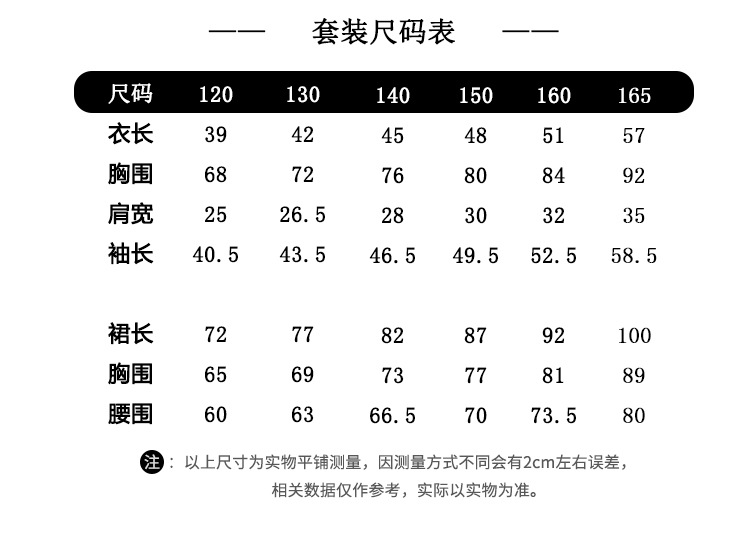 —— 套装尺码表 ——

| 尺码 | 120 | 130 | 140 | 150 | 160 | 165 |
|---|---|---|---|---|---|---|
| 衣长 | 39 | 42 | 45 | 48 | 51 | 57 |
| 胸围 | 68 | 72 | 76 | 80 | 84 | 92 |
| 肩宽 | 25 | 26.5 | 28 | 30 | 32 | 35 |
| 袖长 | 40.5 | 43.5 | 46.5 | 49.5 | 52.5 | 58.5 |
| 裙长 | 72 | 77 | 82 | 87 | 92 | 100 |
| 胸围 | 65 | 69 | 73 | 77 | 81 | 89 |
| 腰围 | 60 | 63 | 66.5 | 70 | 73.5 | 80 |

注：以上尺寸为实物平铺测量，因测量方式不同会有2cm左右误差，相关数据仅作参考，实际以实物为准。